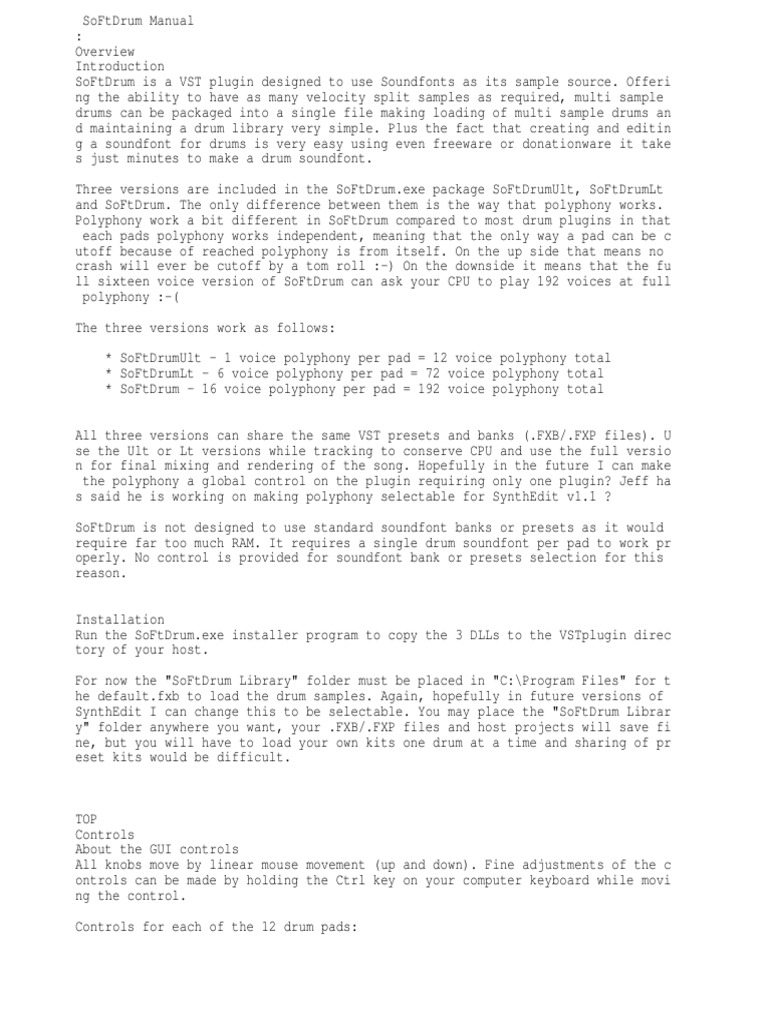 SoFtDrum Manual
:
Overview
Introduction
SoFtDrum is a VST plugin designed to use Soundfonts as its sample source. Offering the ability to have as many velocity split samples as required, multi sample drums can be packaged into a single file making loading of multi sample drums and maintaining a drum library very simple. Plus the fact that creating and editing a soundfont for drums is very easy using even freeware or donationware it takes just minutes to make a drum soundfont.

Three versions are included in the SoFtDrum.exe package SoFtDrumUlt, SoFtDrumLt and SoFtDrum. The only difference between them is the way that polyphony works. Polyphony work a bit different in SoFtDrum compared to most drum plugins in that each pads polyphony works independent, meaning that the only way a pad can be cutoff because of reached polyphony is from itself. On the up side that means no crash will ever be cutoff by a tom roll :-) On the downside it means that the full sixteen voice version of SoFtDrum can ask your CPU to play 192 voices at full polyphony :-(

The three versions work as follows:

* SoFtDrumUlt - 1 voice polyphony per pad = 12 voice polyphony total
* SoFtDrumLt - 6 voice polyphony per pad = 72 voice polyphony total
* SoFtDrum - 16 voice polyphony per pad = 192 voice polyphony total

All three versions can share the same VST presets and banks (.FXB/.FXP files). Use the Ult or Lt versions while tracking to conserve CPU and use the full version for final mixing and rendering of the song. Hopefully in the future I can make the polyphony a global control on the plugin requiring only one plugin? Jeff has said he is working on making polyphony selectable for SynthEdit v1.1 ?

SoFtDrum is not designed to use standard soundfont banks or presets as it would require far too much RAM. It requires a single drum soundfont per pad to work properly. No control is provided for soundfont bank or presets selection for this reason.

Installation
Run the SoFtDrum.exe installer program to copy the 3 DLLs to the VSTplugin directory of your host.

For now the "SoFtDrum Library" folder must be placed in "C:\Program Files" for the default.fxb to load the drum samples. Again, hopefully in future versions of SynthEdit I can change this to be selectable. You may place the "SoFtDrum Library" folder anywhere you want, your .FXB/.FXP files and host projects will save fine, but you will have to load your own kits one drum at a time and sharing of preset kits would be difficult.

TOP
Controls
About the GUI controls
All knobs move by linear mouse movement (up and down). Fine adjustments of the controls can be made by holding the Ctrl key on your computer keyboard while moving the control.

Controls for each of the 12 drum pads: